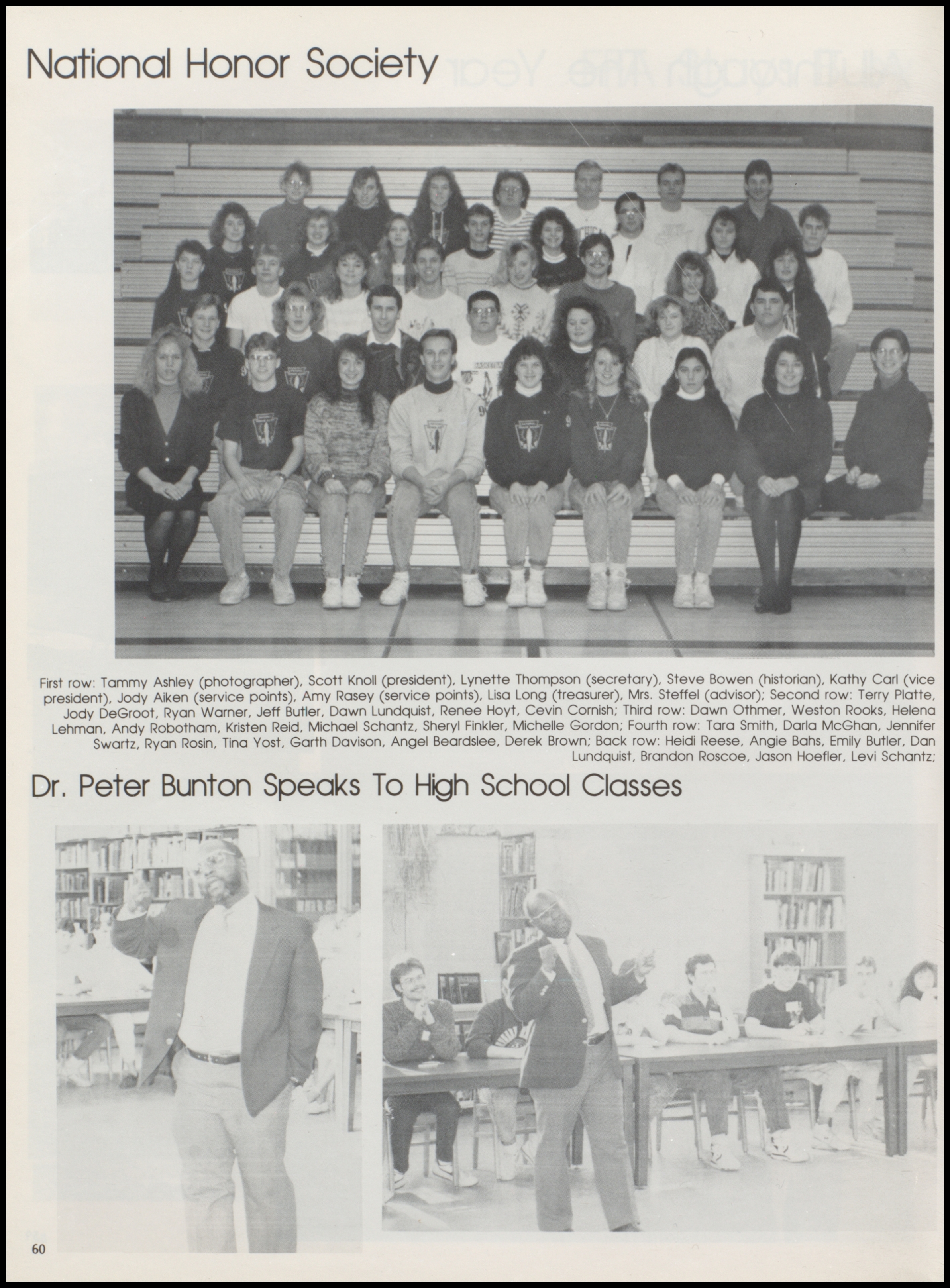 National Honor Society

First row: Tammy Ashley (photographer), Scott Knoll (president), Lynette Thompson (secretary), Steve Bowen (historian), Kathy Carl (vice president), Jody Aiken (service points), Amy Rasey (service points), Lisa Long (treasurer), Mrs. Steffel (advisor); Second row: Terry Platte, Jody DeGroot, Ryan Warner, Jeff Butler, Dawn Lundquist, Renee Hoyt, Cevin Cornish; Third row: Dawn Othmer, Weston Rooks, Helena Lehman, Andy Robotham, Kristen Reid, Michael Schantz, Sheryl Finkler, Michelle Gordon; Fourth row: Tara Smith, Darla McGhan, Jennifer Swartz, Ryan Rosin, Tina Yost, Garth Davison, Angel Beardslee, Derek Brown; Back row: Heidi Reese, Angie Bahs, Emily Butler, Dan Lundquist, Brandon Roscoe, Jason Hoefler, Levi Schantz;

Dr. Peter Bunton Speaks To High School Classes

60